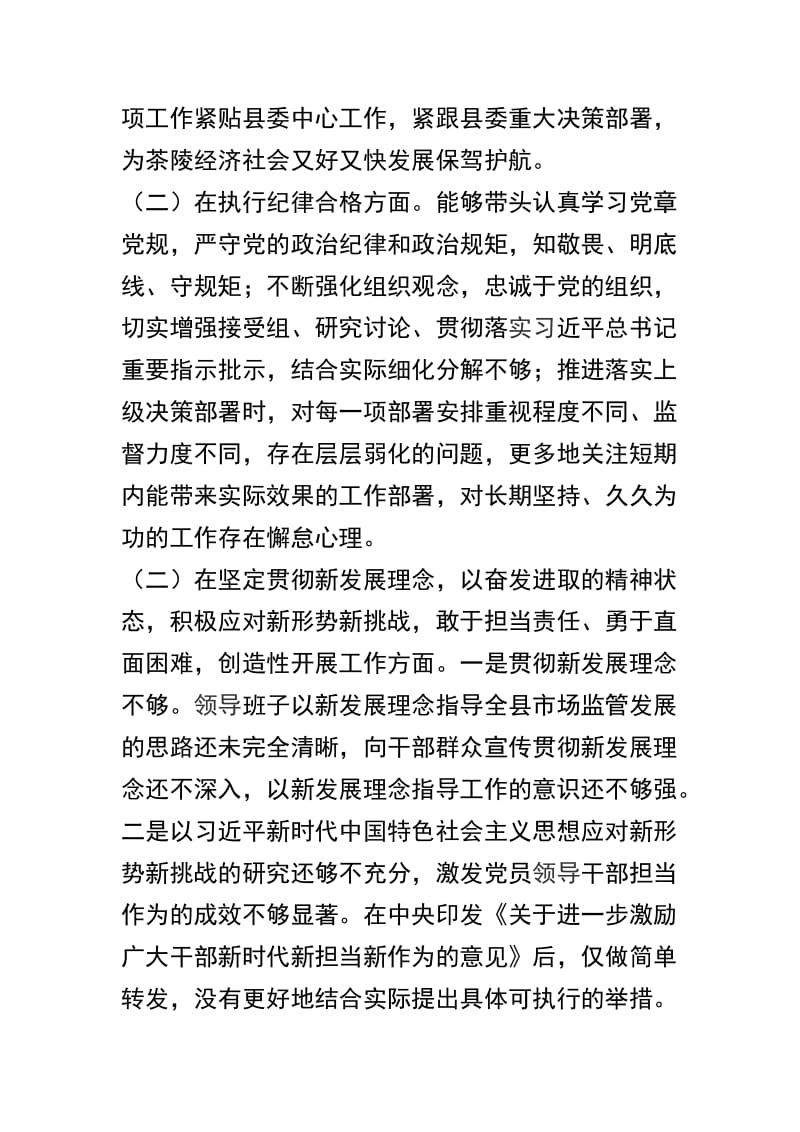 项工作紧贴县委中心工作，紧跟县委重大决策部署，为茶陵经济社会又好又快发展保驾护航。

（二）在执行纪律合格方面。能够带头认真学习党章党规，严守党的政治纪律和政治规矩，知敬畏、明底线、守规矩；不断强化组织观念，忠诚于党的组织，切实增强接受组、研究讨论、贯彻落实习近平总书记重要指示批示，结合实际细化分解不够；推进落实上级决策部署时，对每一项部署安排重视程度不同、监督力度不同，存在层层弱化的问题，更多地关注短期内能带来实际效果的工作部署，对长期坚持、久久为功的工作存在懈怠心理。

（二）在坚定贯彻新发展理念，以奋发进取的精神状态，积极应对新形势新挑战，敢于担当责任、勇于直面困难，创造性开展工作方面。一是贯彻新发展理念不够。领导班子以新发展理念指导全县市场监管发展的思路还未完全清晰，向干部群众宣传贯彻新发展理念还不深入，以新发展理念指导工作的意识还不够强。二是以习近平新时代中国特色社会主义思想应对新形势新挑战的研究还够不充分，激发党员领导干部担当作为的成效不够显著。在中央印发《关于进一步激励广大干部新时代新担当新作为的意见》后，仅做简单转发，没有更好地结合实际提出具体可执行的举措。